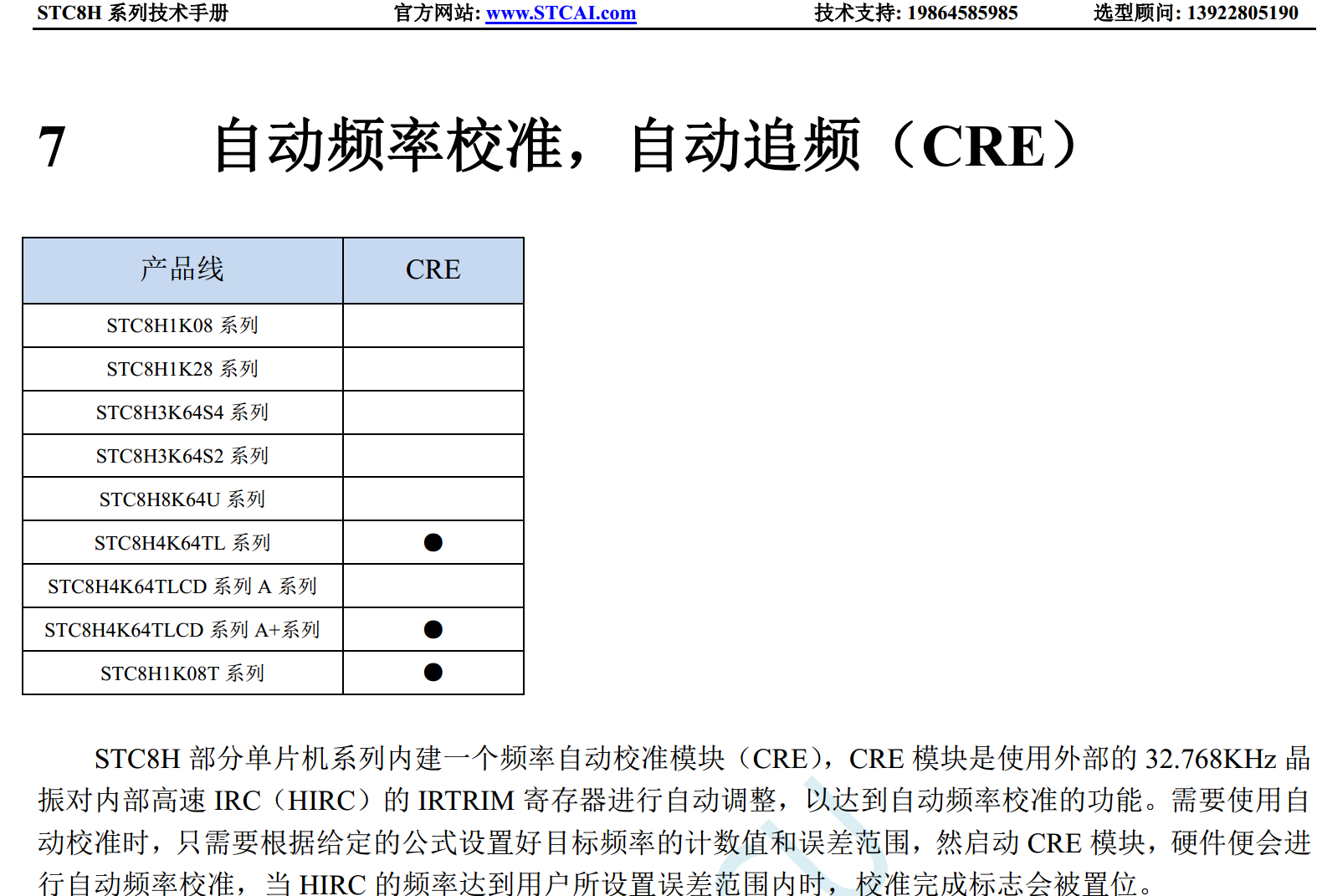 STC8H 系列技术手册　官方网站: www.STCAI.com　技术支持: 19864585985　选型顾问: 13922805190

7　自动频率校准，自动追频（CRE）

| 产品线 | CRE |
|---|---|
| STC8H1K08 系列 | |
| STC8H1K28 系列 | |
| STC8H3K64S4 系列 | |
| STC8H3K64S2 系列 | |
| STC8H8K64U 系列 | |
| STC8H4K64TL 系列 | ● |
| STC8H4K64TLCD 系列 A 系列 | |
| STC8H4K64TLCD 系列 A+系列 | ● |
| STC8H1K08T 系列 | ● |

STC8H 部分单片机系列内建一个频率自动校准模块（CRE），CRE 模块是使用外部的 32.768KHz 晶振对内部高速 IRC（HIRC）的 IRTRIM 寄存器进行自动调整，以达到自动频率校准的功能。需要使用自动校准时，只需要根据给定的公式设置好目标频率的计数值和误差范围，然启动 CRE 模块，硬件便会进行自动频率校准，当 HIRC 的频率达到用户所设置误差范围内时，校准完成标志会被置位。